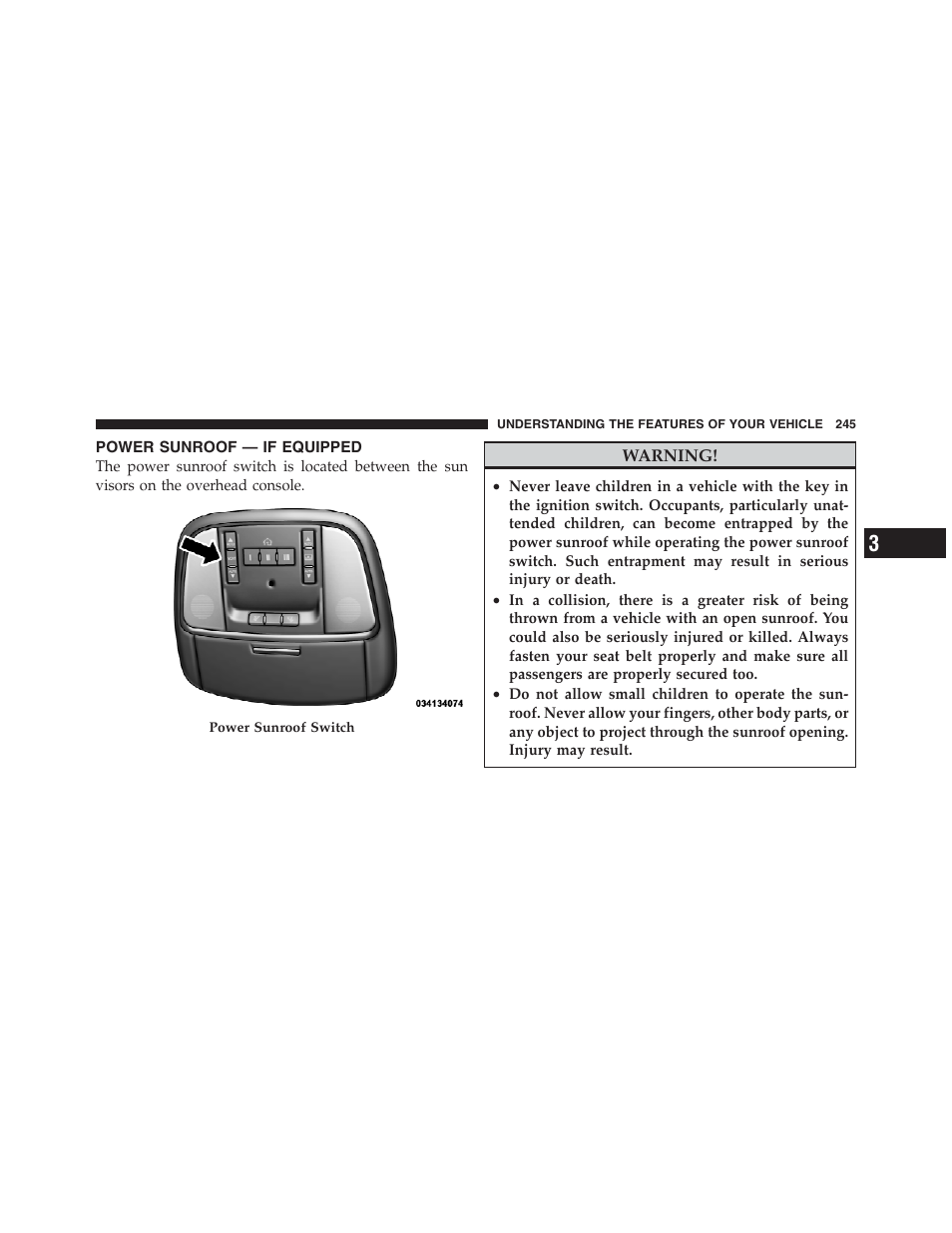 UNDERSTANDING THE FEATURES OF YOUR VEHICLE 245

POWER SUNROOF — IF EQUIPPED

The power sunroof switch is located between the sun visors on the overhead console.

034134074

Power Sunroof Switch

WARNING!

• Never leave children in a vehicle with the key in the ignition switch. Occupants, particularly unattended children, can become entrapped by the power sunroof while operating the power sunroof switch. Such entrapment may result in serious injury or death.

• In a collision, there is a greater risk of being thrown from a vehicle with an open sunroof. You could also be seriously injured or killed. Always fasten your seat belt properly and make sure all passengers are properly secured too.

• Do not allow small children to operate the sunroof. Never allow your fingers, other body parts, or any object to project through the sunroof opening. Injury may result.

3